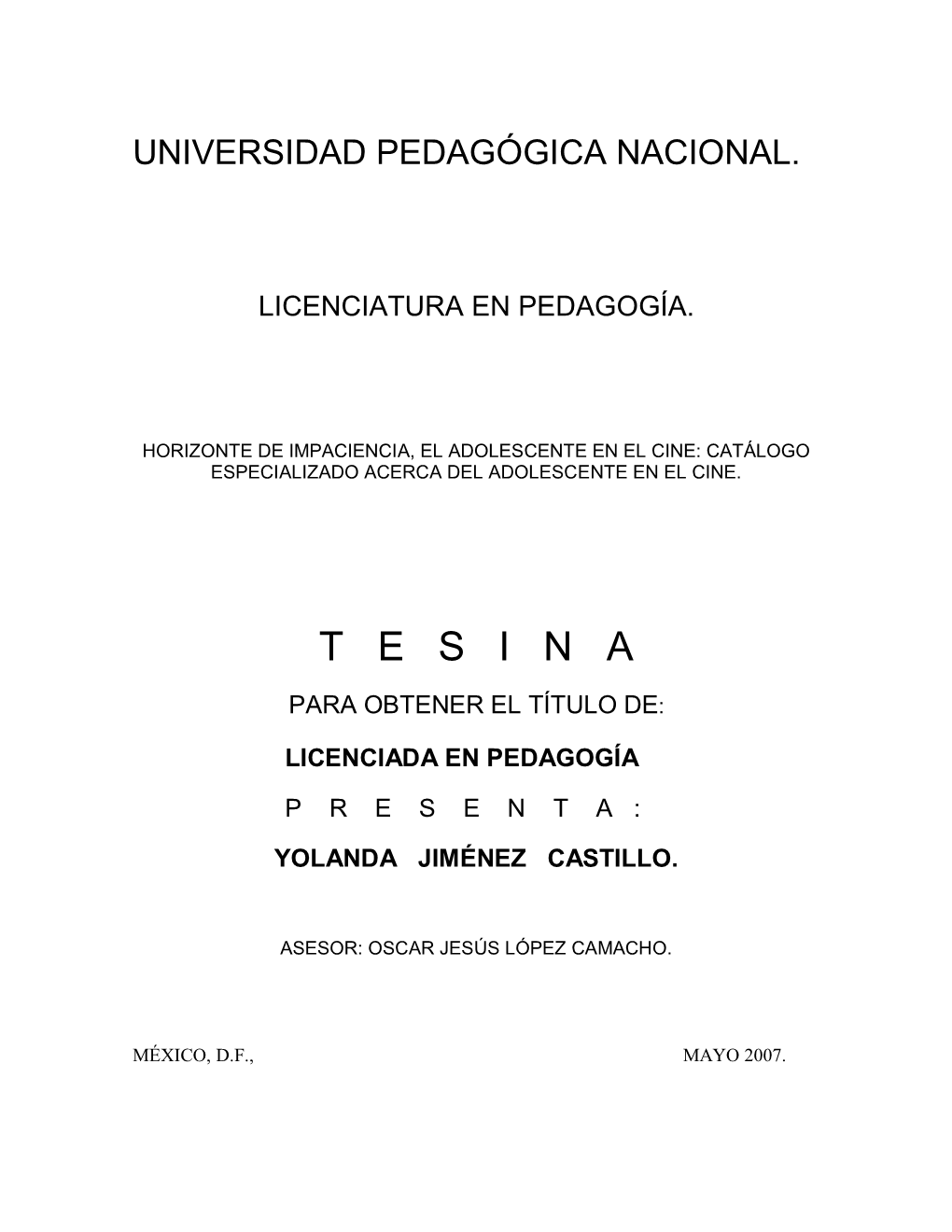 UNIVERSIDAD PEDAGÓGICA NACIONAL.

LICENCIATURA EN PEDAGOGÍA.

HORIZONTE DE IMPACIENCIA, EL ADOLESCENTE EN EL CINE: CATÁLOGO ESPECIALIZADO ACERCA DEL ADOLESCENTE EN EL CINE.

T E S I N A

PARA OBTENER EL TÍTULO DE:

LICENCIADA EN PEDAGOGÍA

P R E S E N T A :

YOLANDA JIMÉNEZ CASTILLO.

ASESOR: OSCAR JESÚS LÓPEZ CAMACHO.

MÉXICO, D.F., MAYO 2007.